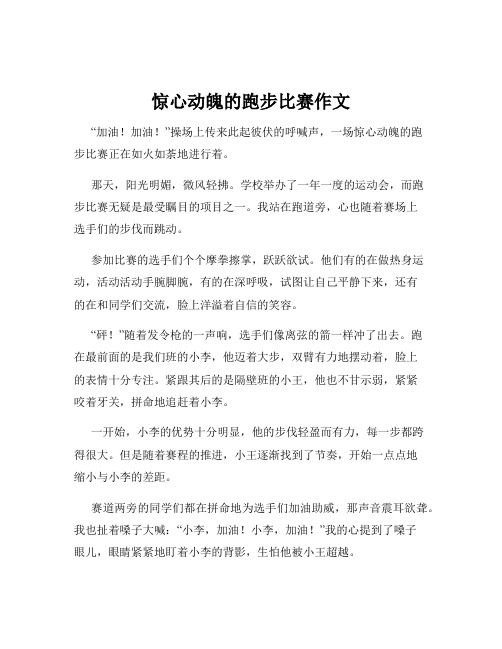 惊心动魄的跑步比赛作文

“加油！加油！”操场上传来此起彼伏的呼喊声，一场惊心动魄的跑步比赛正在如火如荼地进行着。

那天，阳光明媚，微风轻拂。学校举办了一年一度的运动会，而跑步比赛无疑是最受瞩目的项目之一。我站在跑道旁，心也随着赛场上选手们的步伐而跳动。

参加比赛的选手们个个摩拳擦掌，跃跃欲试。他们有的在做热身运动，活动活动手腕脚腕，有的在深呼吸，试图让自己平静下来，还有的在和同学们交流，脸上洋溢着自信的笑容。

“砰！”随着发令枪的一声响，选手们像离弦的箭一样冲了出去。跑在最前面的是我们班的小李，他迈着大步，双臂有力地摆动着，脸上的表情十分专注。紧跟其后的是隔壁班的小王，他也不甘示弱，紧紧咬着牙关，拼命地追赶着小李。

一开始，小李的优势十分明显，他的步伐轻盈而有力，每一步都跨得很大。但是随着赛程的推进，小王逐渐找到了节奏，开始一点点地缩小与小李的差距。

赛道两旁的同学们都在拼命地为选手们加油助威，那声音震耳欲聋。我也扯着嗓子大喊：“小李，加油！小李，加油！”我的心提到了嗓子眼儿，眼睛紧紧地盯着小李的背影，生怕他被小王超越。